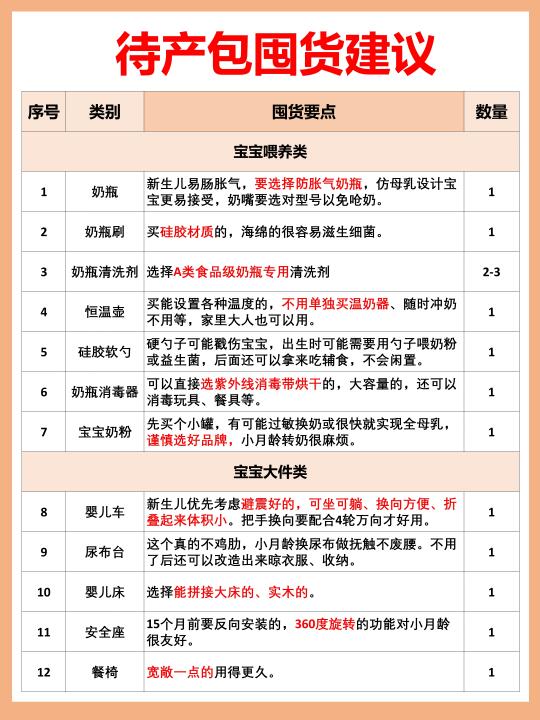 待产包囤货建议

| 序号 | 类别 | 囤货要点 | 数量 |
|---|---|---|---|
| 宝宝喂养类 | | | |
| 1 | 奶瓶 | 新生儿易肠胀气，要选择防胀气奶瓶，仿母乳设计宝宝更易接受，奶嘴要选对型号以免呛奶。 | 1 |
| 2 | 奶瓶刷 | 买硅胶材质的，海绵的很容易滋生细菌。 | 1 |
| 3 | 奶瓶清洗剂 | 选择A类食品级奶瓶专用清洗剂 | 2-3 |
| 4 | 恒温壶 | 买能设置各种温度的，不用单独买温奶器、随时冲奶不用等，家里大人也可以用。 | 1 |
| 5 | 硅胶软勺 | 硬勺子可能戳伤宝宝，出生时可能需要用勺子喂奶粉或益生菌，后面还可以拿来吃辅食，不会闲置。 | 1 |
| 6 | 奶瓶消毒器 | 可以直接选紫外线消毒带烘干的，大容量的，还可以消毒玩具、餐具等。 | 1 |
| 7 | 宝宝奶粉 | 先买个小罐，有可能过敏换奶或很快就实现全母乳，谨慎选好品牌，小月龄转奶很麻烦。 | 1 |
| 宝宝大件类 | | | |
| 8 | 婴儿车 | 新生儿优先考虑避震好的，可坐可躺、换向方便、折叠起来体积小。把手换向要配合4轮万向才好用。 | 1 |
| 9 | 尿布台 | 这个真的不鸡肋，小月龄换尿布做抚触不废腰。不用了后还可以改造出来晾衣服、收纳。 | 1 |
| 10 | 婴儿床 | 选择能拼接大床的、实木的。 | 1 |
| 11 | 安全座 | 15个月前要反向安装的，360度旋转的功能对小月龄很友好。 | 1 |
| 12 | 餐椅 | 宽敞一点的用得更久。 | 1 |